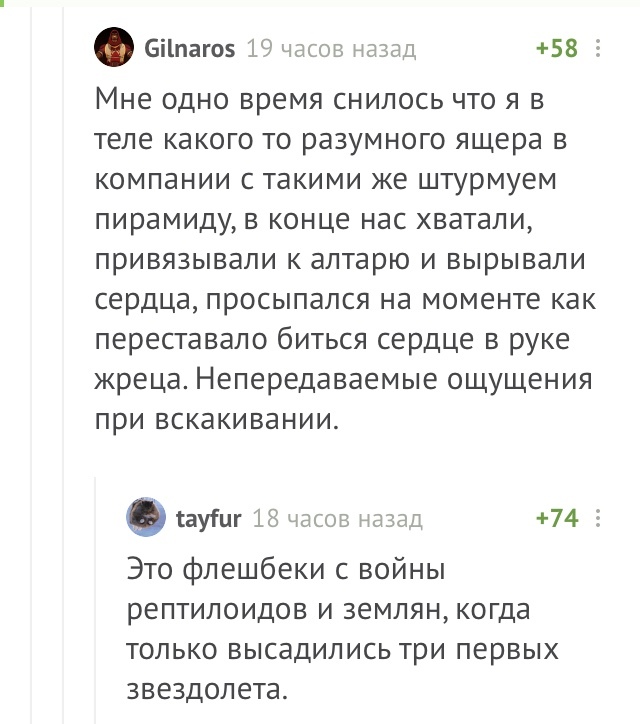 Gilnaros 19 часов назад +58

Мне одно время снилось что я в теле какого то разумного ящера в компании с такими же штурмуем пирамиду, в конце нас хватали, привязывали к алтарю и вырывали сердца, просыпался на моменте как переставало биться сердце в руке жреца. Непередаваемые ощущения при вскакивании.

tayfur 18 часов назад +74

Это флешбеки с войны рептилоидов и землян, когда только высадились три первых звездолета.